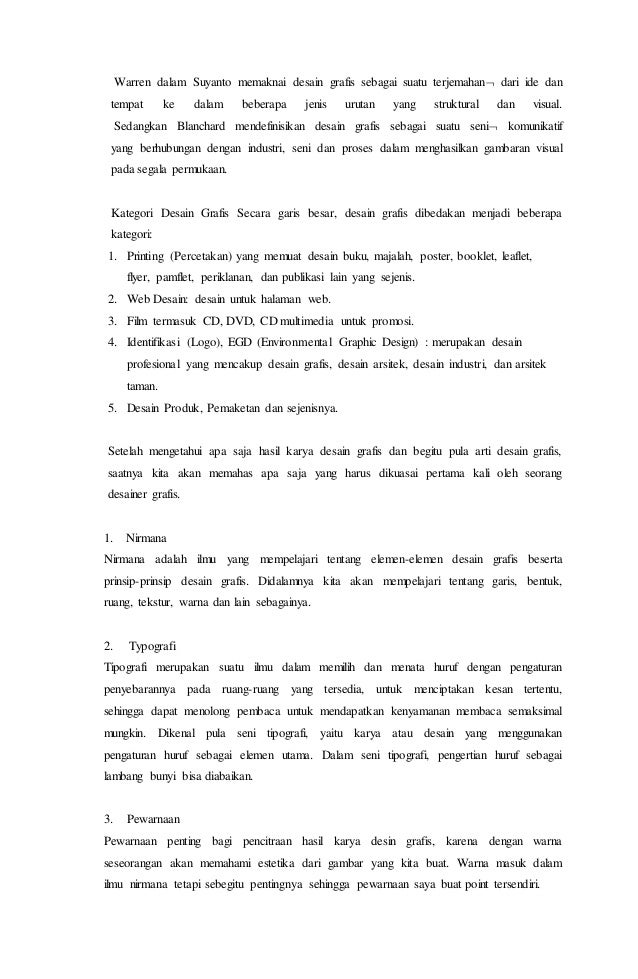 Warren dalam Suyanto memaknai desain grafis sebagai suatu terjemahan¬ dari ide dan tempat ke dalam beberapa jenis urutan yang struktural dan visual. Sedangkan Blanchard mendefinisikan desain grafis sebagai suatu seni¬ komunikatif yang berhubungan dengan industri, seni dan proses dalam menghasilkan gambaran visual pada segala permukaan.

Kategori Desain Grafis Secara garis besar, desain grafis dibedakan menjadi beberapa kategori:
1. Printing (Percetakan) yang memuat desain buku, majalah, poster, booklet, leaflet, flyer, pamflet, periklanan, dan publikasi lain yang sejenis.
2. Web Desain: desain untuk halaman web.
3. Film termasuk CD, DVD, CD multimedia untuk promosi.
4. Identifikasi (Logo), EGD (Environmental Graphic Design) : merupakan desain profesional yang mencakup desain grafis, desain arsitek, desain industri, dan arsitek taman.
5. Desain Produk, Pemaketan dan sejenisnya.

Setelah mengetahui apa saja hasil karya desain grafis dan begitu pula arti desain grafis, saatnya kita akan memahas apa saja yang harus dikuasai pertama kali oleh seorang desainer grafis.

1. Nirmana
Nirmana adalah ilmu yang mempelajari tentang elemen-elemen desain grafis beserta prinsip-prinsip desain grafis. Didalamnya kita akan mempelajari tentang garis, bentuk, ruang, tekstur, warna dan lain sebagainya.

2. Typografi
Tipografi merupakan suatu ilmu dalam memilih dan menata huruf dengan pengaturan penyebarannya pada ruang-ruang yang tersedia, untuk menciptakan kesan tertentu, sehingga dapat menolong pembaca untuk mendapatkan kenyamanan membaca semaksimal mungkin. Dikenal pula seni tipografi, yaitu karya atau desain yang menggunakan pengaturan huruf sebagai elemen utama. Dalam seni tipografi, pengertian huruf sebagai lambang bunyi bisa diabaikan.

3. Pewarnaan
Pewarnaan penting bagi pencitraan hasil karya desin grafis, karena dengan warna seseorangan akan memahami estetika dari gambar yang kita buat. Warna masuk dalam ilmu nirmana tetapi sebegitu pentingnya sehingga pewarnaan saya buat point tersendiri.